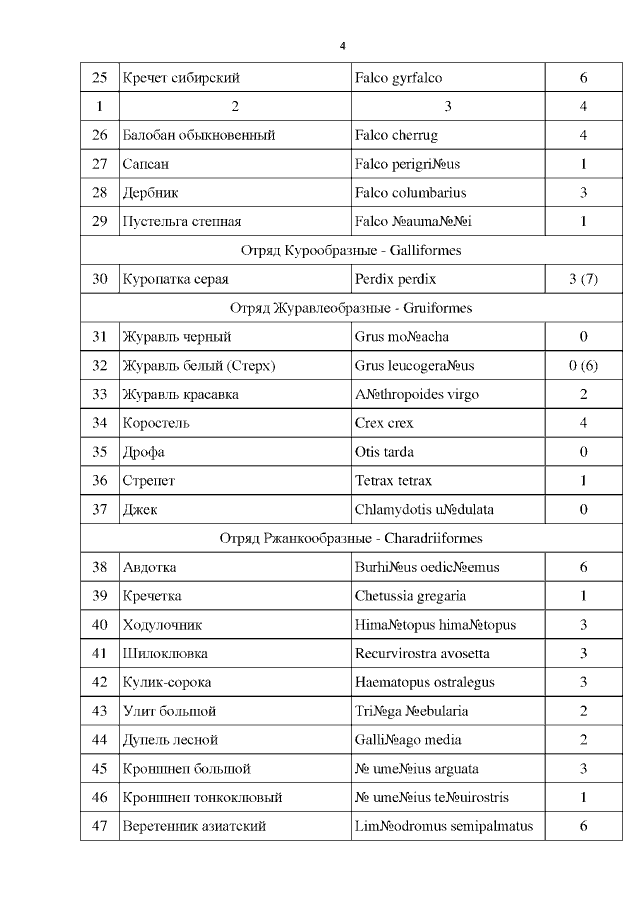 4

| 25 | Кречет сибирский | Falco gyrfalco | 6 |
|---|---|---|---|
| 1 | 2 | 3 | 4 |
| 26 | Балобан обыкновенный | Falco cherrug | 4 |
| 27 | Сапсан | Falco perigri№us | 1 |
| 28 | Дербник | Falco columbarius | 3 |
| 29 | Пустельга степная | Falco №auma№№i | 1 |
| Отряд Курообразные - Galliformes | | | |
| 30 | Куропатка серая | Perdix perdix | 3 (7) |
| Отряд Журавлеобразные - Gruiformes | | | |
| 31 | Журавль черный | Grus mo№acha | 0 |
| 32 | Журавль белый (Стерх) | Grus leucogera№us | 0 (6) |
| 33 | Журавль красавка | A№thropoides virgo | 2 |
| 34 | Коростель | Crex crex | 4 |
| 35 | Дрофа | Otis tarda | 0 |
| 36 | Стрепет | Tetrax tetrax | 1 |
| 37 | Джек | Chlamydotis u№dulata | 0 |
| Отряд Ржанкообразные - Charadriiformes | | | |
| 38 | Авдотка | Burhi№us oedic№emus | 6 |
| 39 | Кречетка | Chetussia gregaria | 1 |
| 40 | Ходулочник | Hima№topus hima№topus | 3 |
| 41 | Шилоклювка | Recurvirostra avosetta | 3 |
| 42 | Кулик-сорока | Haematopus ostralegus | 3 |
| 43 | Улит большой | Tri№ga №ebularia | 2 |
| 44 | Дупель лесной | Galli№ago media | 2 |
| 45 | Кроншнеп большой | № ume№ius arguata | 3 |
| 46 | Кроншнеп тонкоклювый | № ume№ius te№uirostris | 1 |
| 47 | Веретенник азиатский | Lim№odromus semipalmatus | 6 |